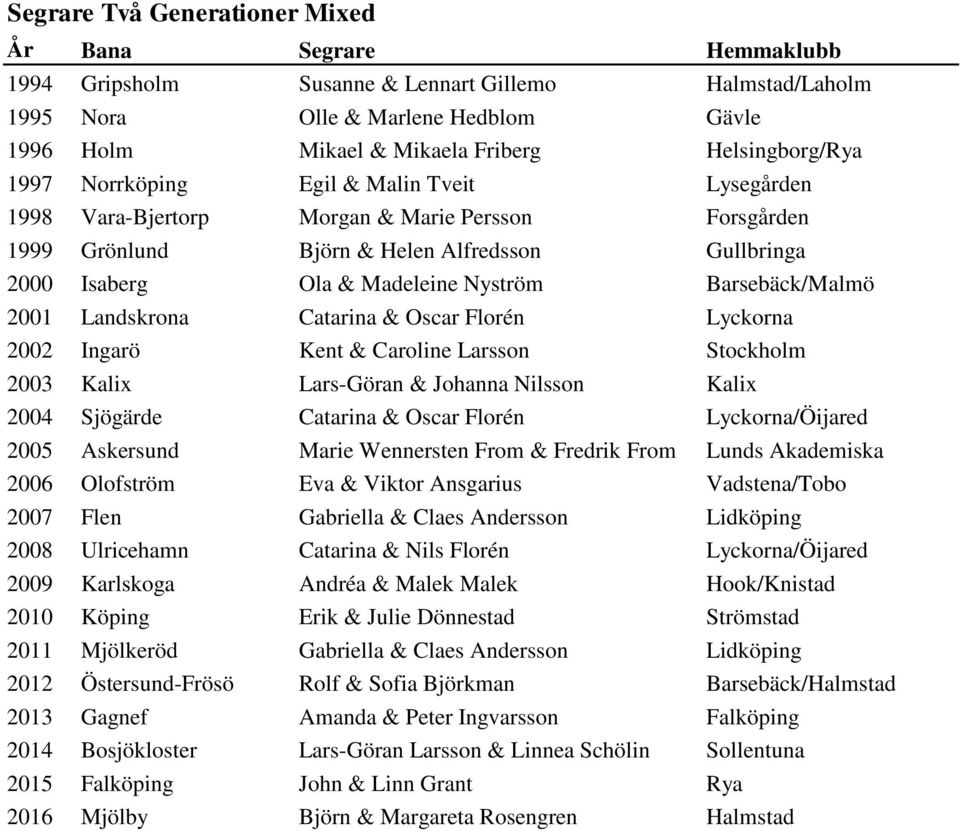 Segrare Två Generationer Mixed

| År | Bana | Segrare | Hemmaklubb |
|---|---|---|---|
| 1994 | Gripsholm | Susanne & Lennart Gillemo | Halmstad/Laholm |
| 1995 | Nora | Olle & Marlene Hedblom | Gävle |
| 1996 | Holm | Mikael & Mikaela Friberg | Helsingborg/Rya |
| 1997 | Norrköping | Egil & Malin Tveit | Lysegården |
| 1998 | Vara-Bjertorp | Morgan & Marie Persson | Forsgården |
| 1999 | Grönlund | Björn & Helen Alfredsson | Gullbringa |
| 2000 | Isaberg | Ola & Madeleine Nyström | Barsebäck/Malmö |
| 2001 | Landskrona | Catarina & Oscar Florén | Lyckorna |
| 2002 | Ingarö | Kent & Caroline Larsson | Stockholm |
| 2003 | Kalix | Lars-Göran & Johanna Nilsson | Kalix |
| 2004 | Sjögärde | Catarina & Oscar Florén | Lyckorna/Öijared |
| 2005 | Askersund | Marie Wennersten From & Fredrik From | Lunds Akademiska |
| 2006 | Olofström | Eva & Viktor Ansgarius | Vadstena/Tobo |
| 2007 | Flen | Gabriella & Claes Andersson | Lidköping |
| 2008 | Ulricehamn | Catarina & Nils Florén | Lyckorna/Öijared |
| 2009 | Karlskoga | Andréa & Malek Malek | Hook/Knistad |
| 2010 | Köping | Erik & Julie Dönnestad | Strömstad |
| 2011 | Mjölkeröd | Gabriella & Claes Andersson | Lidköping |
| 2012 | Östersund-Frösö | Rolf & Sofia Björkman | Barsebäck/Halmstad |
| 2013 | Gagnef | Amanda & Peter Ingvarsson | Falköping |
| 2014 | Bosjökloster | Lars-Göran Larsson & Linnea Schölin | Sollentuna |
| 2015 | Falköping | John & Linn Grant | Rya |
| 2016 | Mjölby | Björn & Margareta Rosengren | Halmstad |